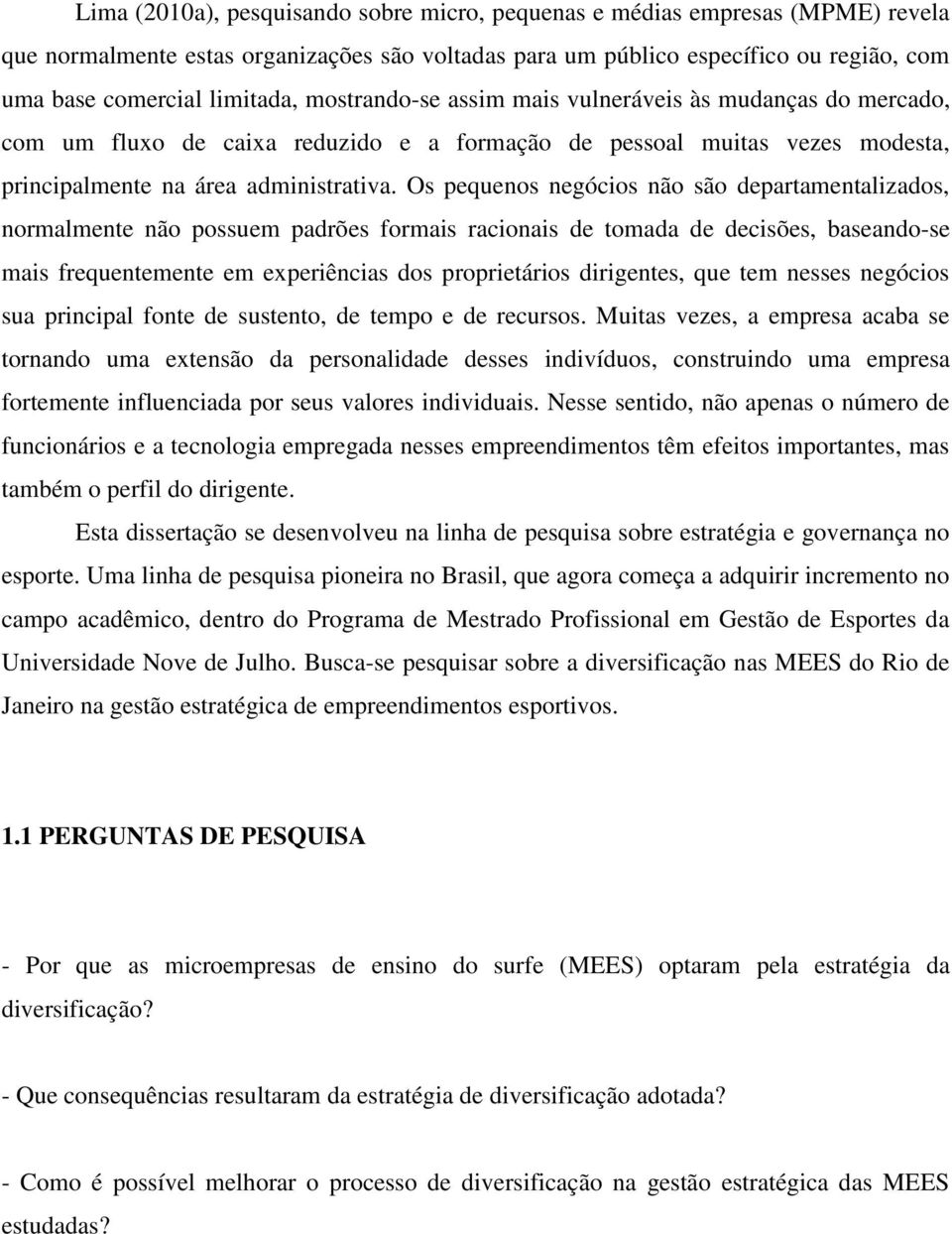 Lima (2010a), pesquisando sobre micro, pequenas e médias empresas (MPME) revela que normalmente estas organizações são voltadas para um público específico ou região, com uma base comercial limitada, mostrando-se assim mais vulneráveis às mudanças do mercado, com um fluxo de caixa reduzido e a formação de pessoal muitas vezes modesta, principalmente na área administrativa. Os pequenos negócios não são departamentalizados, normalmente não possuem padrões formais racionais de tomada de decisões, baseando-se mais frequentemente em experiências dos proprietários dirigentes, que tem nesses negócios sua principal fonte de sustento, de tempo e de recursos. Muitas vezes, a empresa acaba se tornando uma extensão da personalidade desses indivíduos, construindo uma empresa fortemente influenciada por seus valores individuais. Nesse sentido, não apenas o número de funcionários e a tecnologia empregada nesses empreendimentos têm efeitos importantes, mas também o perfil do dirigente.

Esta dissertação se desenvolveu na linha de pesquisa sobre estratégia e governança no esporte. Uma linha de pesquisa pioneira no Brasil, que agora começa a adquirir incremento no campo acadêmico, dentro do Programa de Mestrado Profissional em Gestão de Esportes da Universidade Nove de Julho. Busca-se pesquisar sobre a diversificação nas MEES do Rio de Janeiro na gestão estratégica de empreendimentos esportivos.

1.1 PERGUNTAS DE PESQUISA

- Por que as microempresas de ensino do surfe (MEES) optaram pela estratégia da diversificação?

- Que consequências resultaram da estratégia de diversificação adotada?

- Como é possível melhorar o processo de diversificação na gestão estratégica das MEES estudadas?